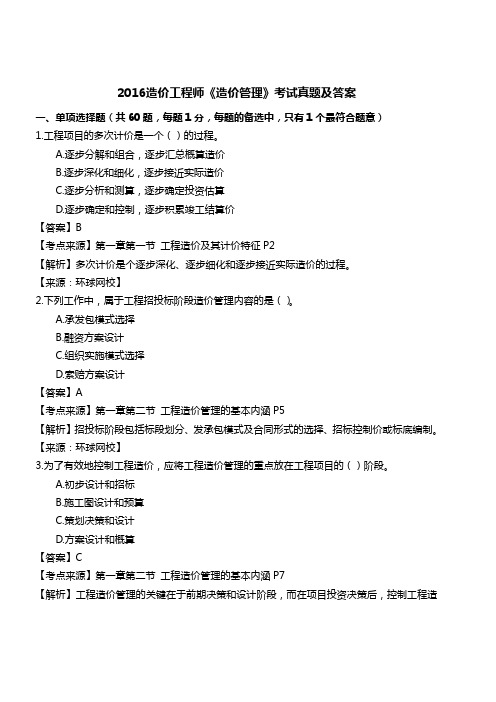 2016造价工程师《造价管理》考试真题及答案

一、单项选择题（共 60 题，每题 1 分，每题的备选中，只有 1 个最符合题意）

1.工程项目的多次计价是一个（ ）的过程。

A.逐步分解和组合，逐步汇总概算造价

B.逐步深化和细化，逐步接近实际造价

C.逐步分析和测算，逐步确定投资估算

D.逐步确定和控制，逐步积累竣工结算价

【答案】B

【考点来源】第一章第一节 工程造价及其计价特征 P2

【解析】多次计价是个逐步深化、逐步细化和逐步接近实际造价的过程。

【来源：环球网校】

2.下列工作中，属于工程招投标阶段造价管理内容的是（ ）。

A.承发包模式选择

B.融资方案设计

C.组织实施模式选择

D.索赔方案设计

【答案】A

【考点来源】第一章第二节 工程造价管理的基本内涵 P5

【解析】招投标阶段包括标段划分、发承包模式及合同形式的选择、招标控制价或标底编制。

【来源：环球网校】

3.为了有效地控制工程造价，应将工程造价管理的重点放在工程项目的（ ）阶段。

A.初步设计和招标

B.施工图设计和预算

C.策划决策和设计

D.方案设计和概算

【答案】C

【考点来源】第一章第二节 工程造价管理的基本内涵 P7

【解析】工程造价管理的关键在于前期决策和设计阶段，而在项目投资决策后，控制工程造